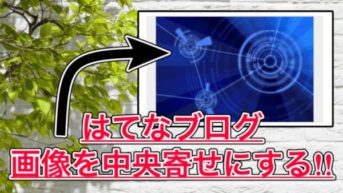 はてなブログ
画像を中央寄せにする!!